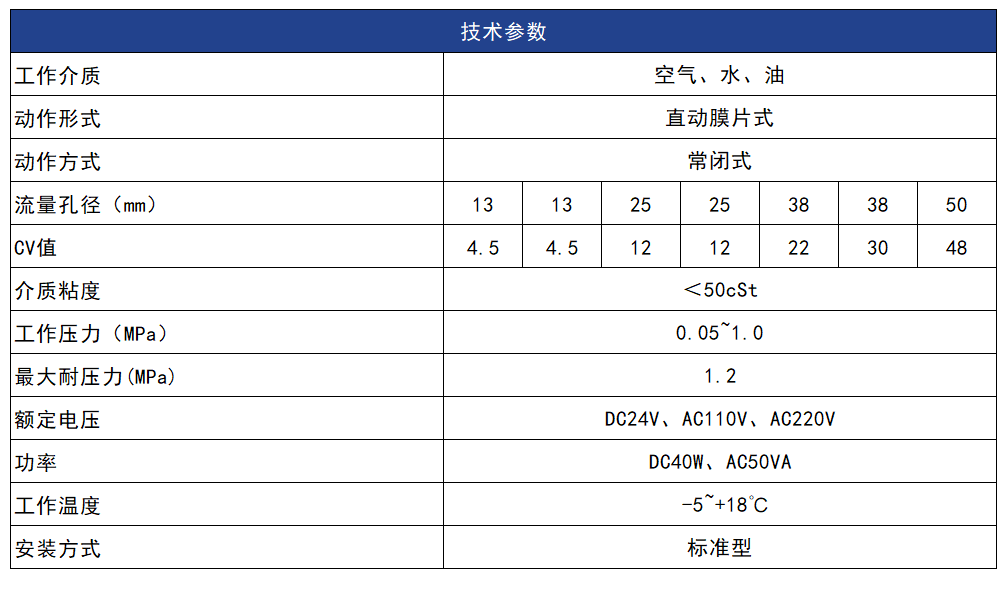 | 技术参数 | | | | | | | |
|---|---|---|---|---|---|---|---|
| 工作介质 | 空气、水、油 | | | | | | |
| 动作形式 | 直动膜片式 | | | | | | |
| 动作方式 | 常闭式 | | | | | | |
| 流量孔径（mm） | 13 | 13 | 25 | 25 | 38 | 38 | 50 |
| CV值 | 4.5 | 4.5 | 12 | 12 | 22 | 30 | 48 |
| 介质粘度 | ＜50cSt | | | | | | |
| 工作压力（MPa） | 0.05~1.0 | | | | | | |
| 最大耐压力(MPa) | 1.2 | | | | | | |
| 额定电压 | DC24V、AC110V、AC220V | | | | | | |
| 功率 | DC40W、AC50VA | | | | | | |
| 工作温度 | -5~+18℃ | | | | | | |
| 安装方式 | 标准型 | | | | | | |